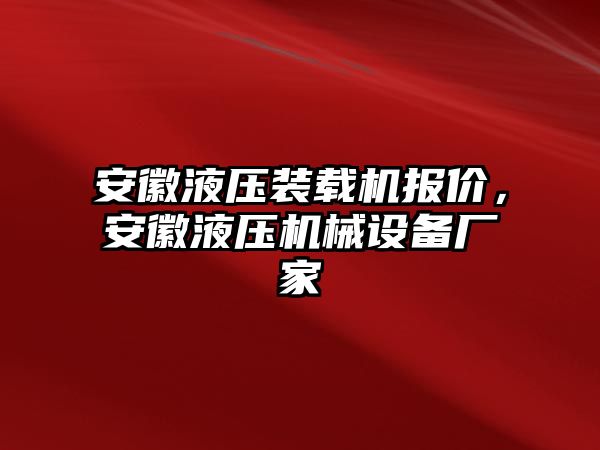 安徽液压装载机报价，安徽液压机械设备厂家